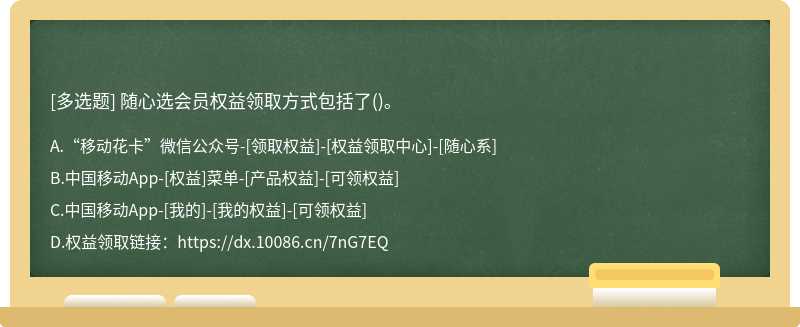 [多选题] 随心选会员权益领取方式包括了()。

A.“移动花卡”微信公众号-[领取权益]-[权益领取中心]-[随心系]

B.中国移动App-[权益]菜单-[产品权益]-[可领权益]

C.中国移动App-[我的]-[我的权益]-[可领权益]

D.权益领取链接：https://dx.10086.cn/7nG7EQ